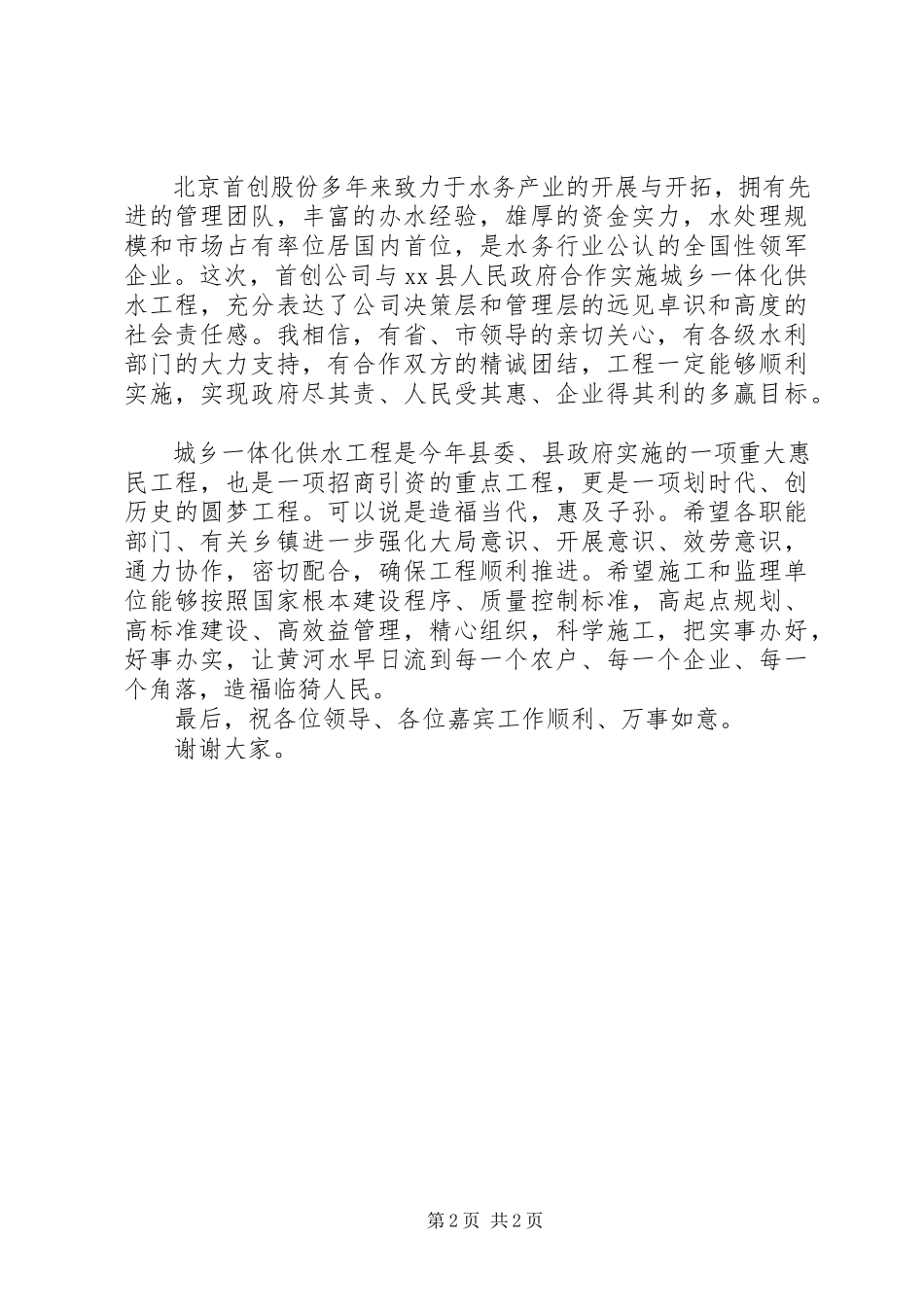 北京首创股份多年来致力于水务产业的开展与开拓，拥有先进的管理团队，丰富的办水经验，雄厚的资金实力，水处理规模和市场占有率位居国内首位，是水务行业公认的全国性领军企业。这次，首创公司与xx县人民政府合作实施城乡一体化供水工程，充分表达了公司决策层和管理层的远见卓识和高度的社会责任感。我相信，有省、市领导的亲切关心，有各级水利部门的大力支持，有合作双方的精诚团结，工程一定能够顺利实施，实现政府尽其责、人民受其惠、企业得其利的多赢目标。

城乡一体化供水工程是今年县委、县政府实施的一项重大惠民工程，也是一项招商引资的重点工程，更是一项划时代、创历史的圆梦工程。可以说是造福当代，惠及子孙。希望各职能部门、有关乡镇进一步强化大局意识、开展意识、效劳意识，通力协作，密切配合，确保工程顺利推进。希望施工和监理单位能够按照国家根本建设程序、质量控制标准，高起点规划、高标准建设、高效益管理，精心组织，科学施工，把实事办好，好事办实，让黄河水早日流到每一个农户、每一个企业、每一个角落，造福临猗人民。

最后，祝各位领导、各位嘉宾工作顺利、万事如意。

谢谢大家。

第2页 共2页